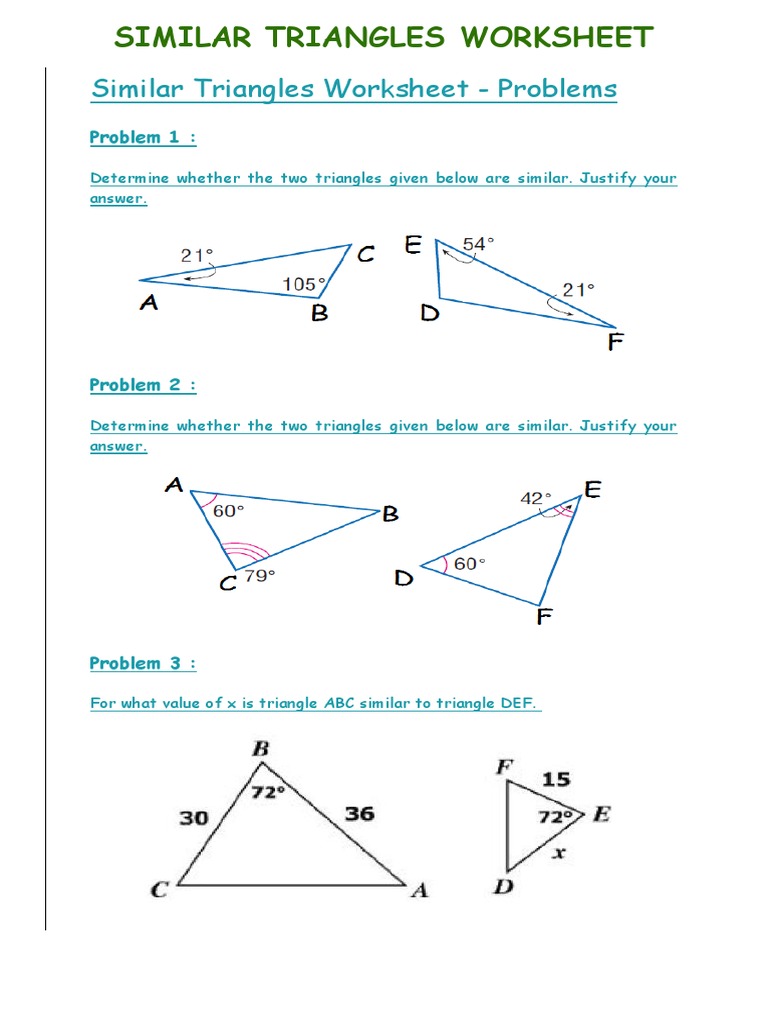 SIMILAR TRIANGLES WORKSHEET

Similar Triangles Worksheet - Problems

Problem 1 :

Determine whether the two triangles given below are similar. Justify your answer.

21°
C
105°
A
B
E
54°
21°
D
F

Problem 2 :

Determine whether the two triangles given below are similar. Justify your answer.

A
60°
B
C
79°
42°
E
D
60°
F

Problem 3 :

For what value of x is triangle ABC similar to triangle DEF.

B
72°
30
36
C
A
F
15
72°
E
x
D